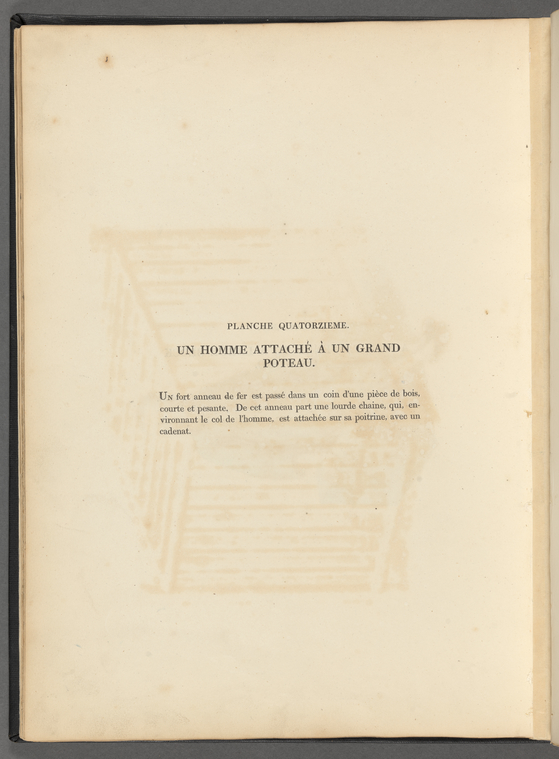 PLANCHE QUATORZIEME.

UN HOMME ATTACHÉ À UN GRAND POTEAU.

Un fort anneau de fer est passé dans un coin d'une pièce de bois, courte et pesante. De cet anneau part une lourde chaine, qui, environnant le col de l'homme, est attachée sur sa poitrine, avec un cadenat.